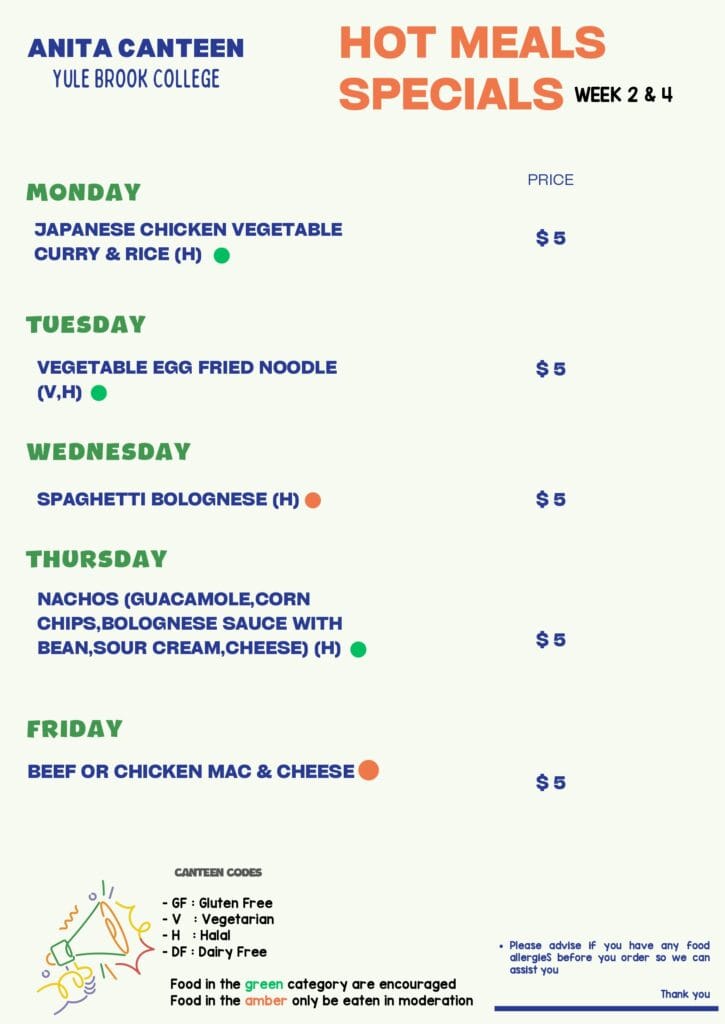 ANITA CANTEEN
YULE BROOK COLLEGE

HOT MEALS SPECIALS WEEK 2 & 4

PRICE

MONDAY

JAPANESE CHICKEN VEGETABLE CURRY & RICE (H)

$5

TUESDAY

VEGETABLE EGG FRIED NOODLE (V,H)

$5

WEDNESDAY

SPAGHETTI BOLOGNESE (H)

$5

THURSDAY

NACHOS (GUACAMOLE,CORN CHIPS,BOLOGNESE SAUCE WITH BEAN,SOUR CREAM,CHEESE) (H)

$5

FRIDAY

BEEF OR CHICKEN MAC & CHEESE

$5

CANTEEN CODES

- GF : Gluten Free
- V : Vegetarian
- H : Halal
- DF : Dairy Free

Food in the green category are encouraged
Food in the amber only be eaten in moderation

• Please advise if you have any food allergieS before you order so we can assist you

Thank you